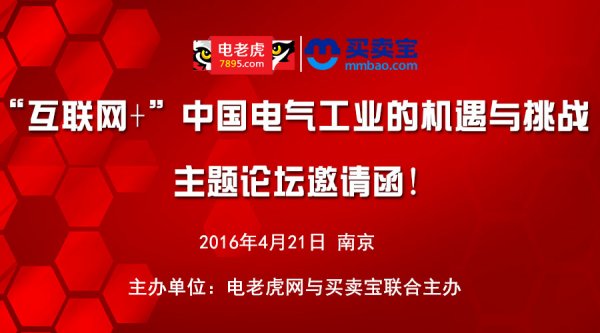 电老虎
7895.com

买卖宝
mmbao.com

“互联网+”中国电气工业的机遇与挑战

主题论坛邀请函！

2016年4月21日 南京

主办单位：电老虎网与买卖宝联合主办